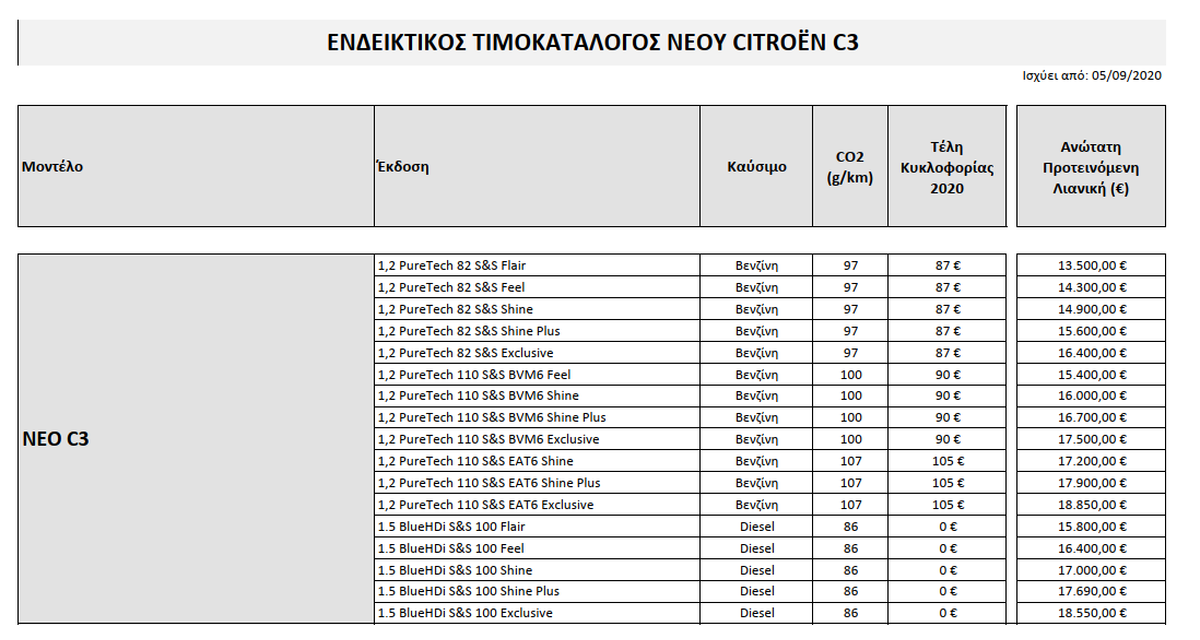 ΕΝΔΕΙΚΤΙΚΟΣ ΤΙΜΟΚΑΤΑΛΟΓΟΣ ΝΕΟΥ CITROËN C3

Ισχύει από: 05/09/2020

| Μοντέλο | Έκδοση | Καύσιμο | CO2 (g/km) | Τέλη Κυκλοφορίας 2020 | Ανώτατη Προτεινόμενη Λιανική (€) |
|---|---|---|---|---|---|
| ΝΕΟ C3 | 1,2 PureTech 82 S&S Flair | Βενζίνη | 97 | 87 € | 13.500,00 € |
| | 1,2 PureTech 82 S&S Feel | Βενζίνη | 97 | 87 € | 14.300,00 € |
| | 1,2 PureTech 82 S&S Shine | Βενζίνη | 97 | 87 € | 14.900,00 € |
| | 1,2 PureTech 82 S&S Shine Plus | Βενζίνη | 97 | 87 € | 15.600,00 € |
| | 1,2 PureTech 82 S&S Exclusive | Βενζίνη | 97 | 87 € | 16.400,00 € |
| | 1,2 PureTech 110 S&S BVM6 Feel | Βενζίνη | 100 | 90 € | 15.400,00 € |
| | 1,2 PureTech 110 S&S BVM6 Shine | Βενζίνη | 100 | 90 € | 16.000,00 € |
| | 1,2 PureTech 110 S&S BVM6 Shine Plus | Βενζίνη | 100 | 90 € | 16.700,00 € |
| | 1,2 PureTech 110 S&S BVM6 Exclusive | Βενζίνη | 100 | 90 € | 17.500,00 € |
| | 1,2 PureTech 110 S&S EAT6 Shine | Βενζίνη | 107 | 105 € | 17.200,00 € |
| | 1,2 PureTech 110 S&S EAT6 Shine Plus | Βενζίνη | 107 | 105 € | 17.900,00 € |
| | 1,2 PureTech 110 S&S EAT6 Exclusive | Βενζίνη | 107 | 105 € | 18.850,00 € |
| | 1.5 BlueHDi S&S 100 Flair | Diesel | 86 | 0 € | 15.800,00 € |
| | 1.5 BlueHDi S&S 100 Feel | Diesel | 86 | 0 € | 16.400,00 € |
| | 1.5 BlueHDi S&S 100 Shine | Diesel | 86 | 0 € | 17.000,00 € |
| | 1.5 BlueHDi S&S 100 Shine Plus | Diesel | 86 | 0 € | 17.690,00 € |
| | 1.5 BlueHDi S&S 100 Exclusive | Diesel | 86 | 0 € | 18.550,00 € |